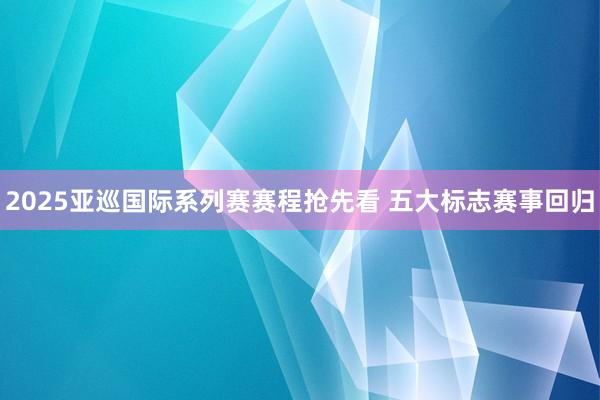 2025亚巡国际系列赛赛程抢先看 五大标志赛事回归